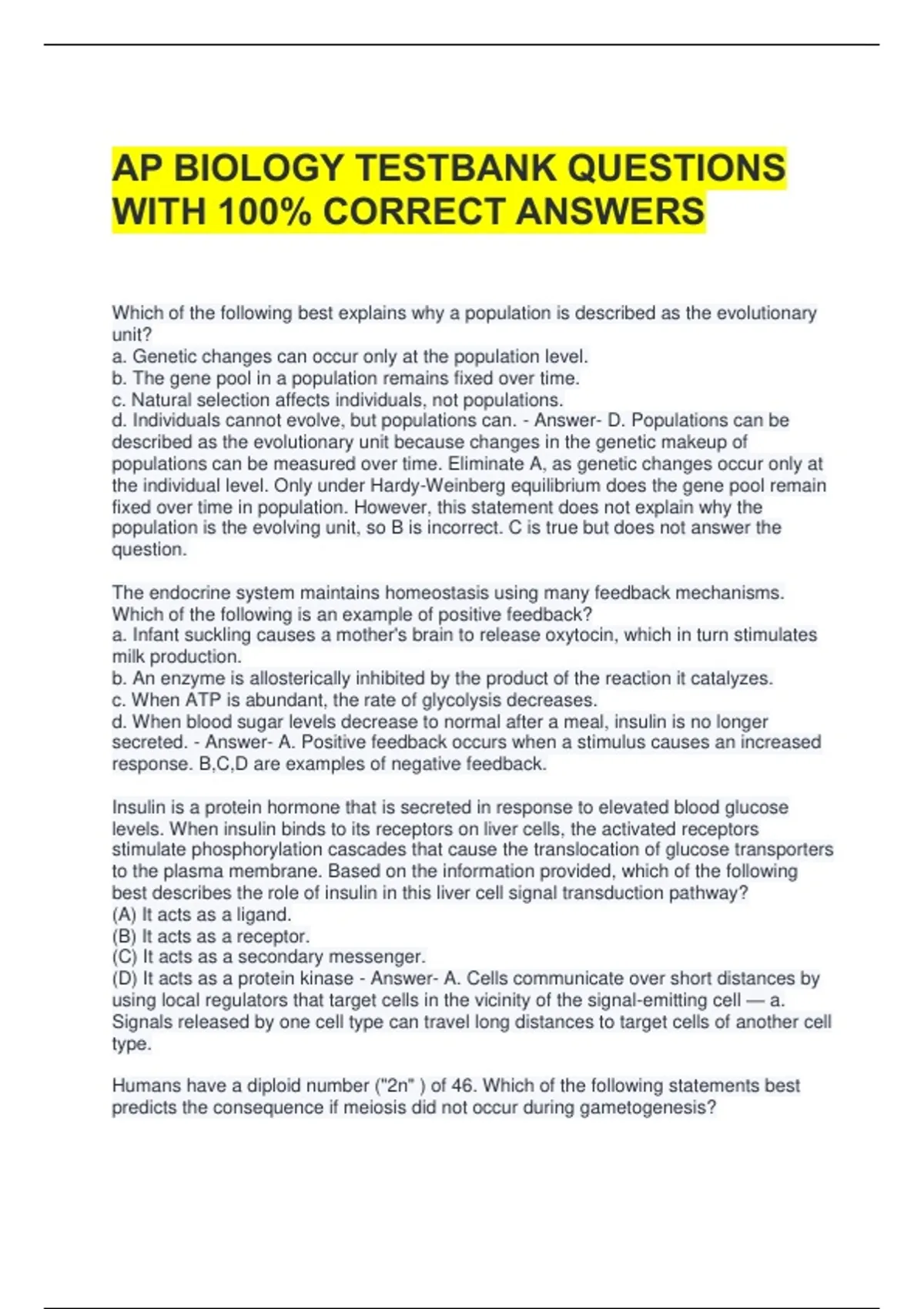 AP BIOLOGY TESTBANK QUESTIONS WITH 100% CORRECT ANSWERS

Which of the following best explains why a population is described as the evolutionary unit?
a. Genetic changes can occur only at the population level.
b. The gene pool in a population remains fixed over time.
c. Natural selection affects individuals, not populations.
d. Individuals cannot evolve, but populations can. - Answer- D. Populations can be described as the evolutionary unit because changes in the genetic makeup of populations can be measured over time. Eliminate A, as genetic changes occur only at the individual level. Only under Hardy-Weinberg equilibrium does the gene pool remain fixed over time in population. However, this statement does not explain why the population is the evolving unit, so B is incorrect. C is true but does not answer the question.

The endocrine system maintains homeostasis using many feedback mechanisms. Which of the following is an example of positive feedback?
a. Infant suckling causes a mother's brain to release oxytocin, which in turn stimulates milk production.
b. An enzyme is allosterically inhibited by the product of the reaction it catalyzes.
c. When ATP is abundant, the rate of glycolysis decreases.
d. When blood sugar levels decrease to normal after a meal, insulin is no longer secreted. - Answer- A. Positive feedback occurs when a stimulus causes an increased response. B,C,D are examples of negative feedback.

Insulin is a protein hormone that is secreted in response to elevated blood glucose levels. When insulin binds to its receptors on liver cells, the activated receptors stimulate phosphorylation cascades that cause the translocation of glucose transporters to the plasma membrane. Based on the information provided, which of the following best describes the role of insulin in this liver cell signal transduction pathway?
(A) It acts as a ligand.
(B) It acts as a receptor.
(C) It acts as a secondary messenger.
(D) It acts as a protein kinase - Answer- A. Cells communicate over short distances by using local regulators that target cells in the vicinity of the signal-emitting cell — a. Signals released by one cell type can travel long distances to target cells of another cell type.

Humans have a diploid number ("2n" ) of 46. Which of the following statements best predicts the consequence if meiosis did not occur during gametogenesis?